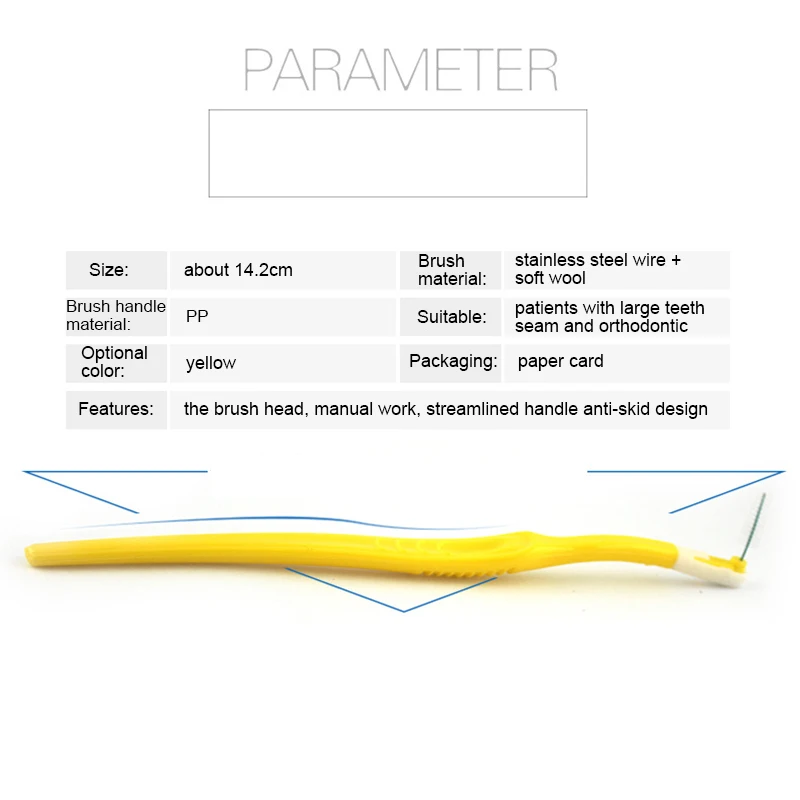 PARAMETER

| Size: | about 14.2cm | Brush material: | stainless steel wire + soft wool |
|---|---|---|---|
| Brush handle material: | PP | Suitable: | patients with large teeth seam and orthodontic |
| Optional color: | yellow | Packaging: | paper card |
| Features: | the brush head, manual work, streamlined handle anti-skid design | | |